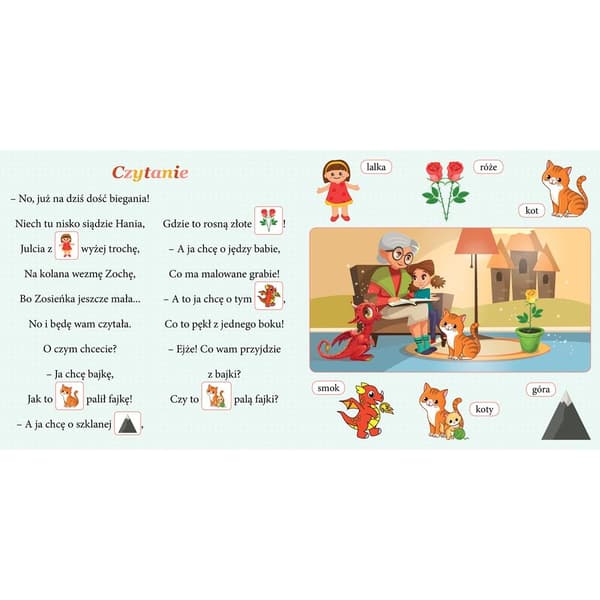 Czytanie

– No, już na dziś dość biegania!

Niech tu nisko siądzie Hania,

Julcia z wyżej trochę,

Na kolana wezmę Zochę,

Bo Zosieńka jeszcze mała...

No i będę wam czytała.

O czym chcecie?

– Ja chcę bajkę,

Jak to palił fajkę!

– A ja chcę o szklanej ,

Gdzie to rosną złote !

– A ja chcę o jędzy babie,

Co ma malowane grabie!

– A to ja chcę o tym ,

Co to pękł z jednego boku!

– Ejże! Co wam przyjdzie

z bajki?

Czy to palą fajki?

lalka

róże

kot

smok

koty

góra